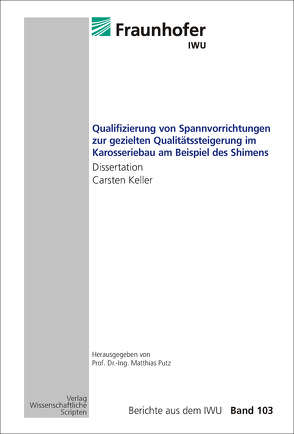 Fraunhofer
IWU

Qualifizierung von Spannvorrichtungen zur gezielten Qualitätssteigerung im Karosseriebau am Beispiel des Shimens

Dissertation

Carsten Keller

Herausgegeben von
Prof. Dr.-Ing. Matthias Putz

Verlag
Wissenschaftliche
Scripten

Berichte aus dem IWU Band 103